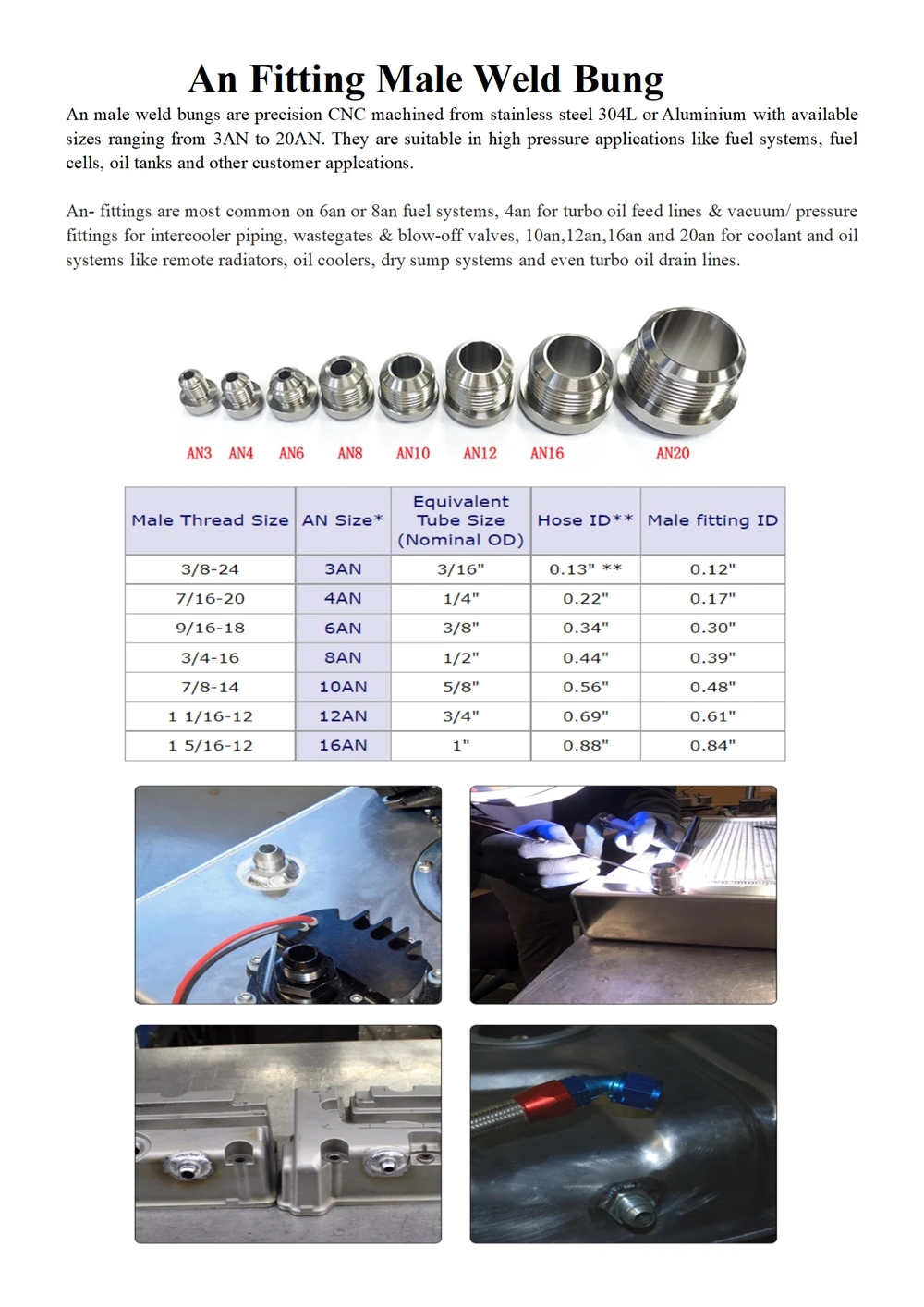 An Fitting Male Weld Bung

An male weld bungs are precision CNC machined from stainless steel 304L or Aluminium with available sizes ranging from 3AN to 20AN. They are suitable in high pressure applications like fuel systems, fuel cells, oil tanks and other customer applcations.

An- fittings are most common on 6an or 8an fuel systems, 4an for turbo oil feed lines & vacuum/ pressure fittings for intercooler piping, wastegates & blow-off valves, 10an,12an,16an and 20an for coolant and oil systems like remote radiators, oil coolers, dry sump systems and even turbo oil drain lines.

AN3 AN4 AN6 AN8 AN10 AN12 AN16 AN20

| Male Thread Size | AN Size* | Equivalent Tube Size (Nominal OD) | Hose ID** | Male fitting ID |
|---|---|---|---|---|
| 3/8-24 | 3AN | 3/16" | 0.13" ** | 0.12" |
| 7/16-20 | 4AN | 1/4" | 0.22" | 0.17" |
| 9/16-18 | 6AN | 3/8" | 0.34" | 0.30" |
| 3/4-16 | 8AN | 1/2" | 0.44" | 0.39" |
| 7/8-14 | 10AN | 5/8" | 0.56" | 0.48" |
| 1 1/16-12 | 12AN | 3/4" | 0.69" | 0.61" |
| 1 5/16-12 | 16AN | 1" | 0.88" | 0.84" |